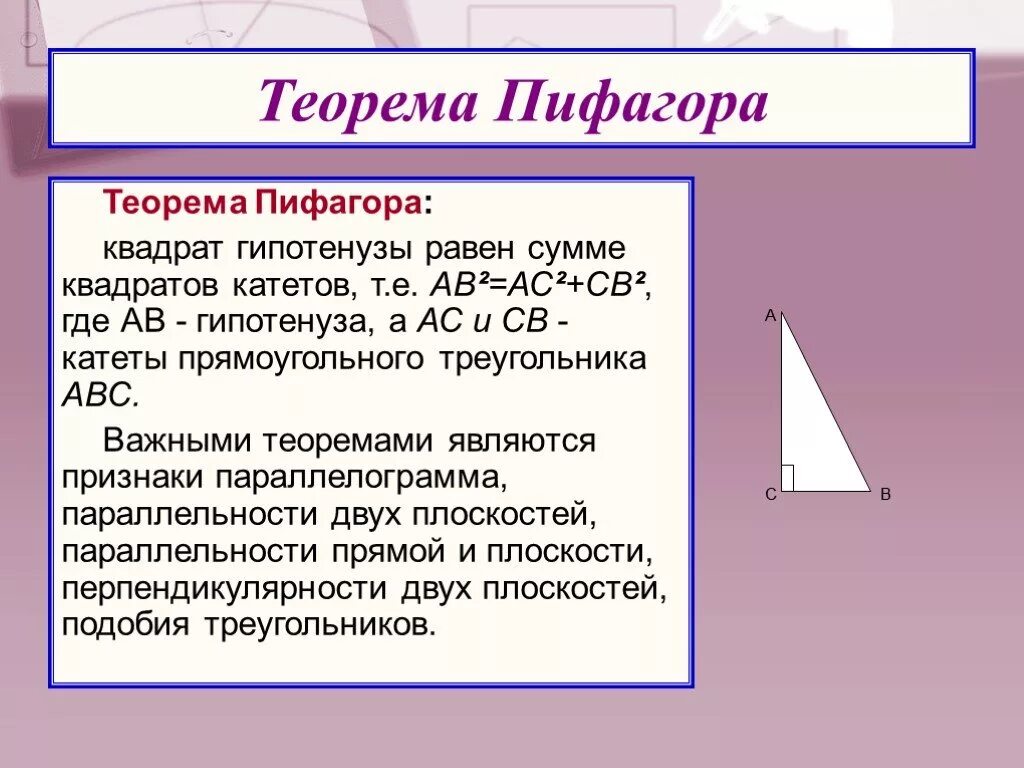 Теорема Пифагора

Теорема Пифагора:

квадрат гипотенузы равен сумме квадратов катетов, т.е. $AB^2=AC^2+CB^2$, где АВ - гипотенуза, а АС и СВ - катеты прямоугольного треугольника АВС.

Важными теоремами являются признаки параллелограмма, параллельности двух плоскостей, параллельности прямой и плоскости, перпендикулярности двух плоскостей, подобия треугольников.

A
C
B